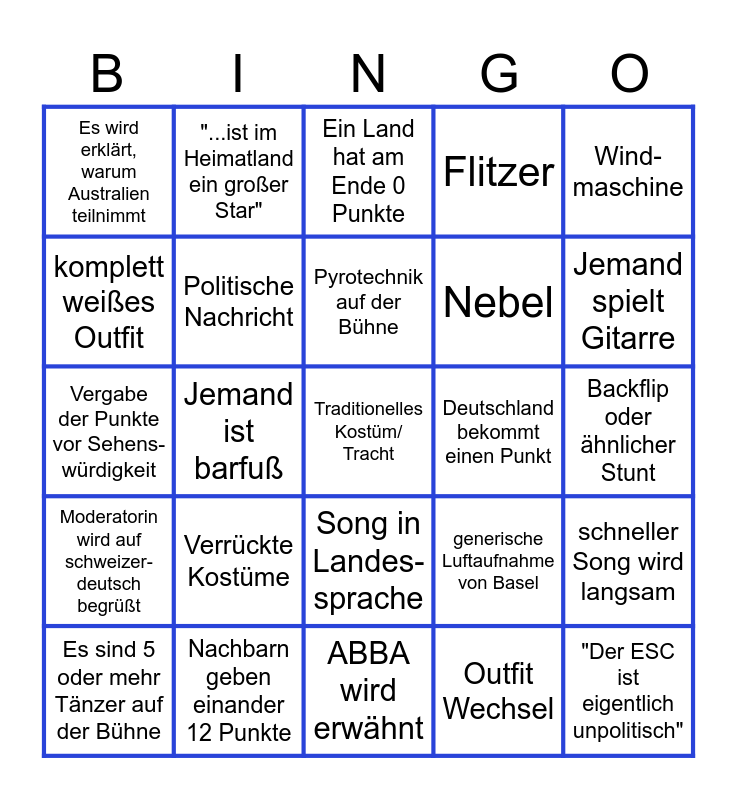 | B | I | N | G | O |
|---|---|---|---|---|
| Es wird erklärt, warum Australien teilnimmt | "...ist im Heimatland ein großer Star" | Ein Land hat am Ende 0 Punkte | Flitzer | Windmaschine |
| komplett weißes Outfit | Politische Nachricht | Pyrotechnik auf der Bühne | Nebel | Jemand spielt Gitarre |
| Vergabe der Punkte vor Sehenswürdigkeit | Jemand ist barfuß | Traditionelles Kostüm/ Tracht | Deutschland bekommt einen Punkt | Backflip oder ähnlicher Stunt |
| Moderatorin wird auf schweizerdeutsch begrüßt | Verrückte Kostüme | Song in Landessprache | generische Luftaufnahme von Basel | schneller Song wird langsam |
| Es sind 5 oder mehr Tänzer auf der Bühne | Nachbarn geben einander 12 Punkte | ABBA wird erwähnt | Outfit Wechsel | "Der ESC ist eigentlich unpolitisch" |